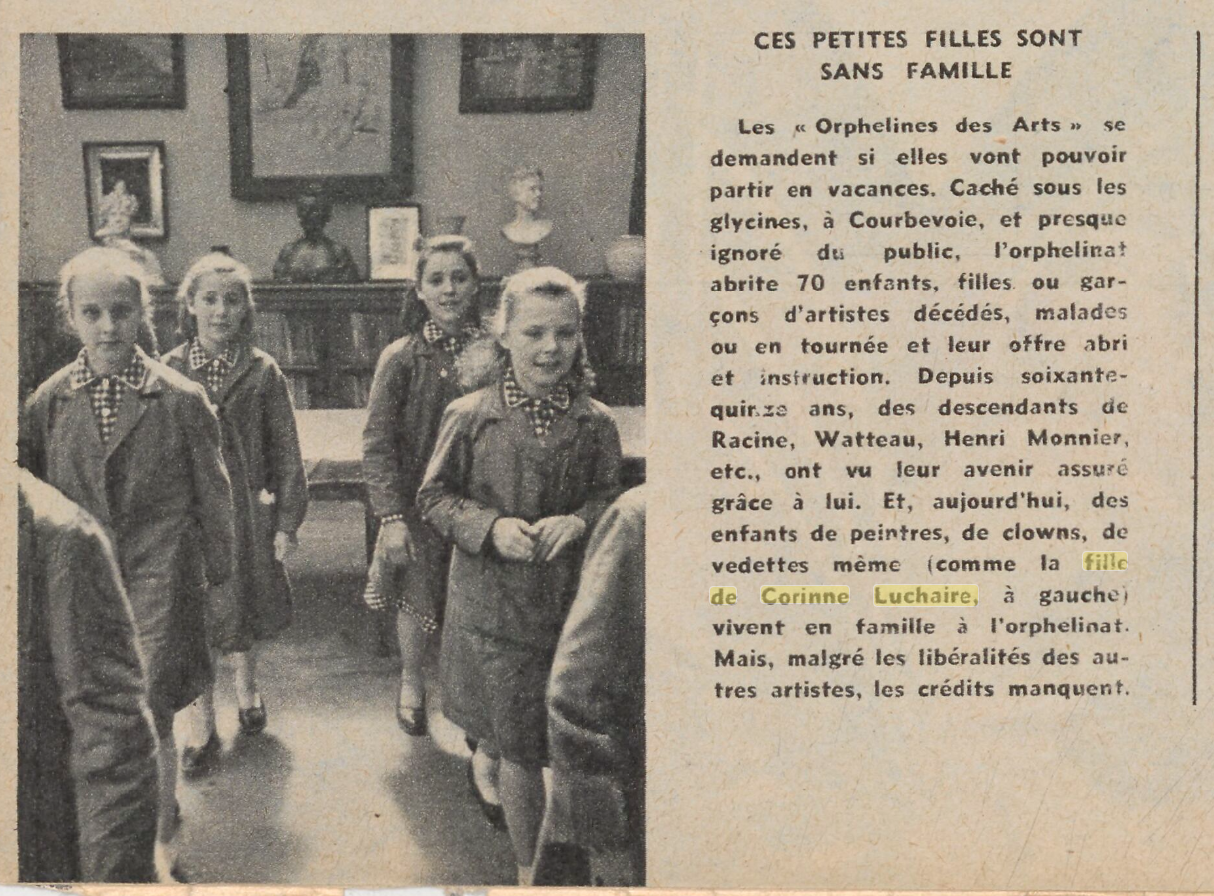 CES PETITES FILLES SONT SANS FAMILLE

Les « Orphelines des Arts » se demandent si elles vont pouvoir partir en vacances. Caché sous les glycines, à Courbevoie, et presque ignoré du public, l'orphelinat abrite 70 enfants, filles ou garçons d'artistes décédés, malades ou en tournée et leur offre abri et instruction. Depuis soixante-quinze ans, des descendants de Racine, Watteau, Henri Monnier, etc., ont vu leur avenir assuré grâce à lui. Et, aujourd'hui, des enfants de peintres, de clowns, de vedettes même (comme la fille de Corinne Luchaire, à gauche) vivent en famille à l'orphelinat. Mais, malgré les libéralités des autres artistes, les crédits manquent.